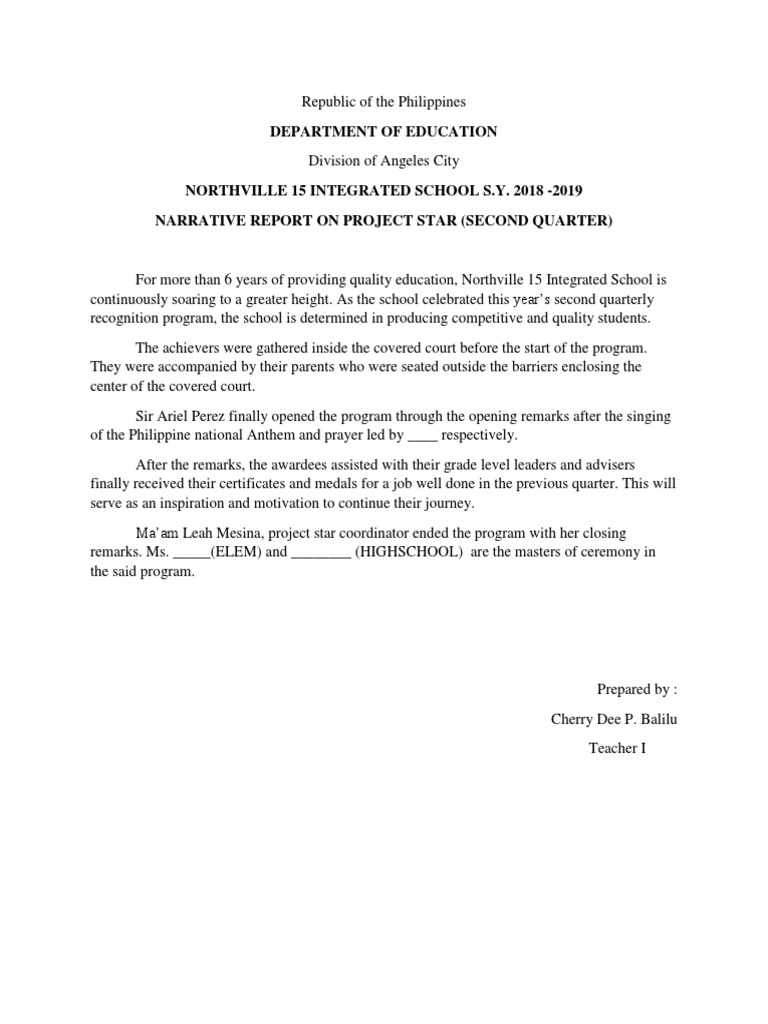 Republic of the Philippines

DEPARTMENT OF EDUCATION

Division of Angeles City

NORTHVILLE 15 INTEGRATED SCHOOL S.Y. 2018 -2019

NARRATIVE REPORT ON PROJECT STAR (SECOND QUARTER)

For more than 6 years of providing quality education, Northville 15 Integrated School is continuously soaring to a greater height. As the school celebrated this year's second quarterly recognition program, the school is determined in producing competitive and quality students.

The achievers were gathered inside the covered court before the start of the program. They were accompanied by their parents who were seated outside the barriers enclosing the center of the covered court.

Sir Ariel Perez finally opened the program through the opening remarks after the singing of the Philippine national Anthem and prayer led by ____ respectively.

After the remarks, the awardees assisted with their grade level leaders and advisers finally received their certificates and medals for a job well done in the previous quarter. This will serve as an inspiration and motivation to continue their journey.

Ma'am Leah Mesina, project star coordinator ended the program with her closing remarks. Ms. _____(ELEM) and ________ (HIGHSCHOOL) are the masters of ceremony in the said program.

Prepared by :

Cherry Dee P. Balilu

Teacher I